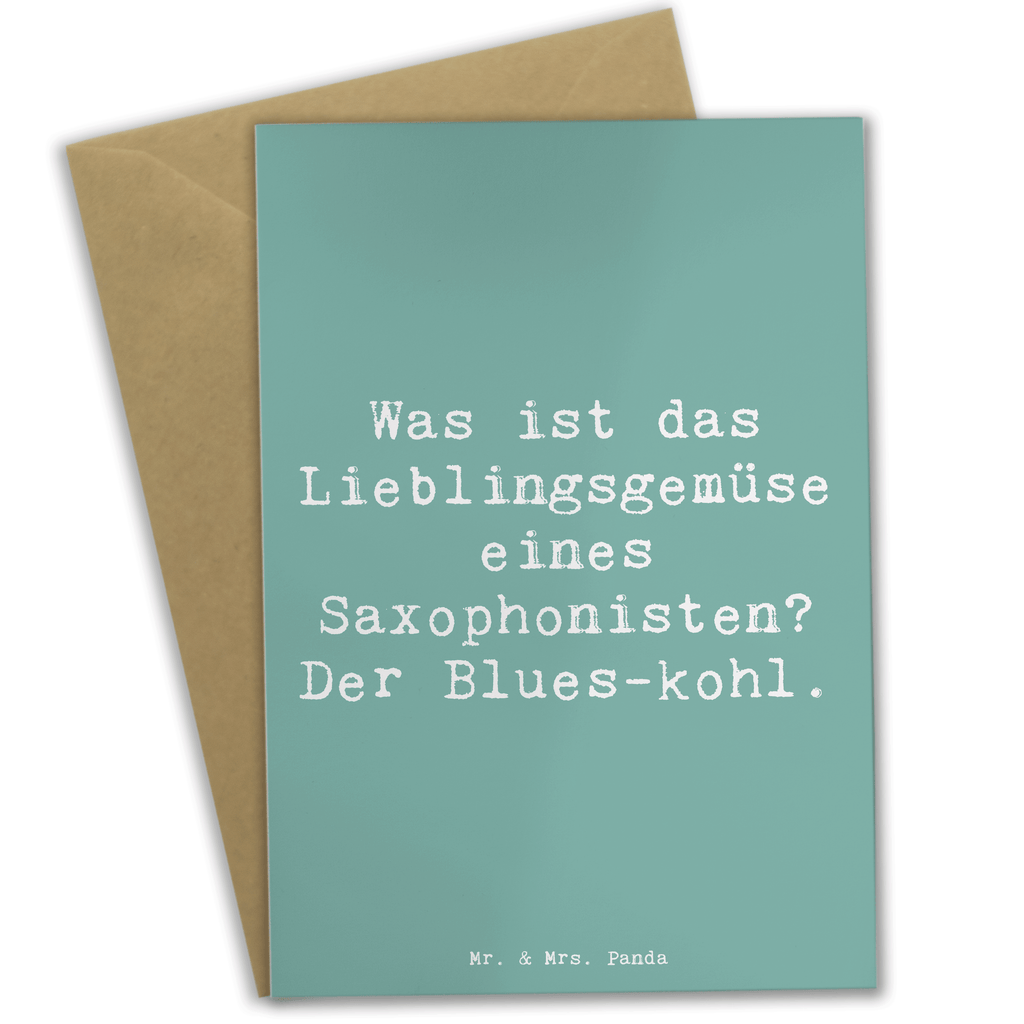 Was ist das Lieblingsgemüse eines Saxophonisten? Der Blues-kohl.

Mr. & Mrs. Panda